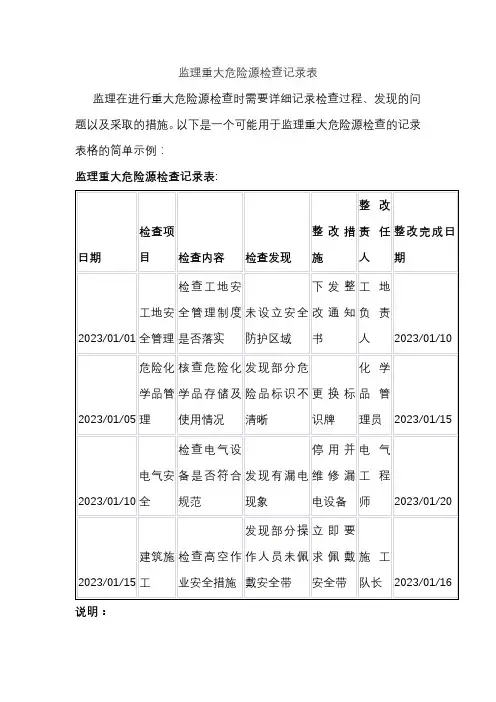 监理重大危险源检查记录表

监理在进行重大危险源检查时需要详细记录检查过程、发现的问题以及采取的措施。以下是一个可能用于监理重大危险源检查的记录表格的简单示例：

监理重大危险源检查记录表:

| 日期 | 检查项目 | 检查内容 | 检查发现 | 整改措施 | 整改责任人 | 整改完成日期 |
|---|---|---|---|---|---|---|
| 2023/01/01 | 工地安全管理 | 检查工地安全管理制度是否落实 | 未设立安全防护区域 | 下发整改通知书 | 工地负责人 | 2023/01/10 |
| 2023/01/05 | 危险化学品管理 | 核查危险化学品存储及使用情况 | 发现部分危险品标识不清晰 | 更换标识牌 | 化学品管理员 | 2023/01/15 |
| 2023/01/10 | 电气安全 | 检查电气设备是否符合规范 | 发现有漏电现象 | 停用并维修漏电设备 | 电气工程师 | 2023/01/20 |
| 2023/01/15 | 建筑施工 | 检查高空作业安全措施 | 发现部分操作人员未佩戴安全带 | 立即要求佩戴安全带 | 施工队长 | 2023/01/16 |

说明：